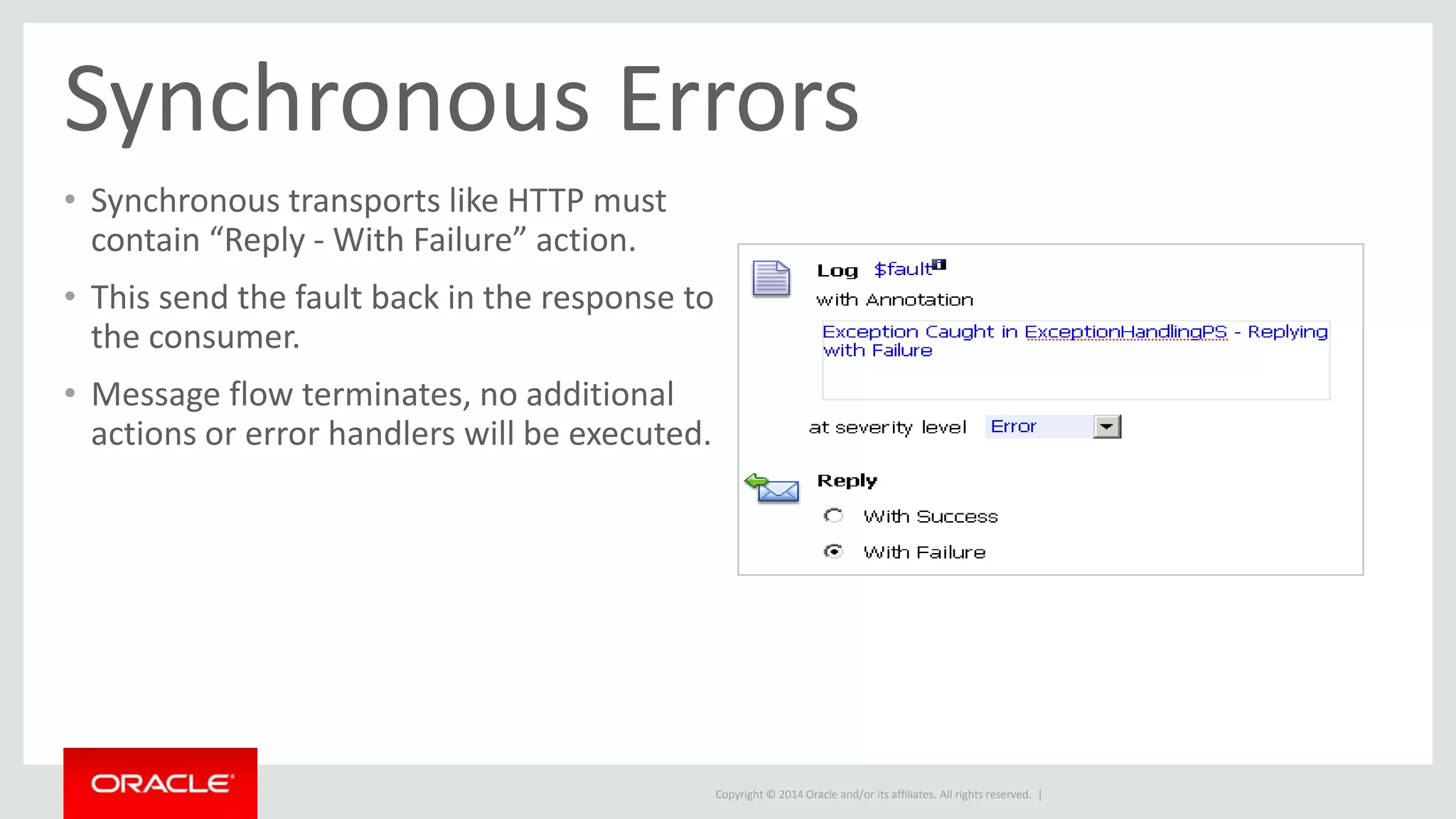 Synchronous Errors

• Synchronous transports like HTTP must contain “Reply - With Failure” action.

• This send the fault back in the response to the consumer.

• Message flow terminates, no additional actions or error handlers will be executed.

Log $fault

with Annotation

Exception Caught in ExceptionHandlingPS - Replying with Failure

at severity level Error

Reply

With Success

With Failure

ORACLE

Copyright © 2014 Oracle and/or its affiliates. All rights reserved. |